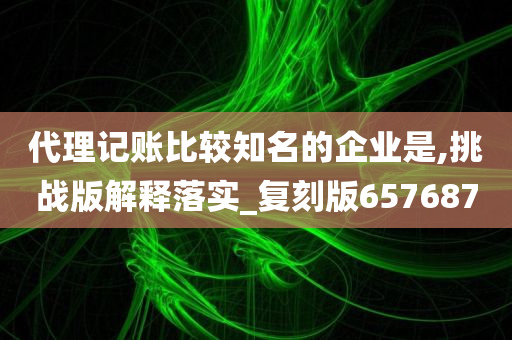 代理记账比较知名的企业是,挑战版解释落实_复刻版657687